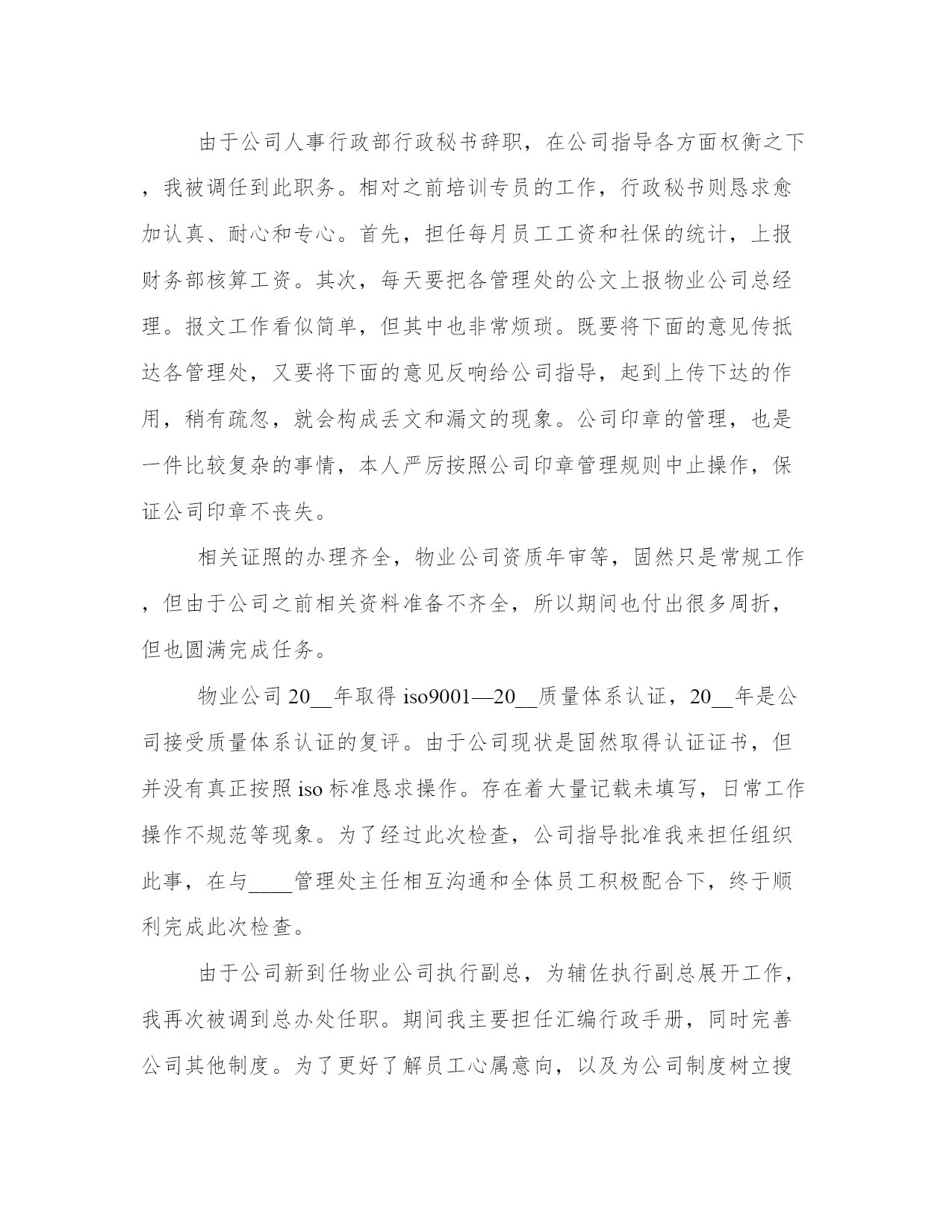 由于公司人事行政部行政秘书辞职，在公司指导各方面权衡之下，我被调任到此职务。相对之前培训专员的工作，行政秘书则恳求愈加认真、耐心和专心。首先，担任每月员工工资和社保的统计，上报财务部核算工资。其次，每天要把各管理处的公文上报物业公司总经理。报文工作看似简单，但其中也非常烦琐。既要将下面的意见传抵达各管理处，又要将下面的意见反响给公司指导，起到上传下达的作用，稍有疏忽，就会构成丢文和漏文的现象。公司印章的管理，也是一件比较复杂的事情，本人严厉按照公司印章管理规则中止操作，保证公司印章不丧失。

相关证照的办理齐全，物业公司资质年审等，固然只是常规工作，但由于公司之前相关资料准备不齐全，所以期间也付出很多周折，但也圆满完成任务。

物业公司 20__年取得 iso9001—20__质量体系认证，20__年是公司接受质量体系认证的复评。由于公司现状是固然取得认证证书，但并没有真正按照 iso 标准恳求操作。存在着大量记载未填写，日常工作操作不规范等现象。为了经过此次检查，公司指导批准我来担任组织此事，在与____管理处主任相互沟通和全体员工积极配合下，终于顺利完成此次检查。

由于公司新到任物业公司执行副总，为辅佐执行副总展开工作，我再次被调到总办处任职。期间我主要担任汇编行政手册，同时完善公司其他制度。为了更好了解员工心属意向，以及为公司制度树立搜